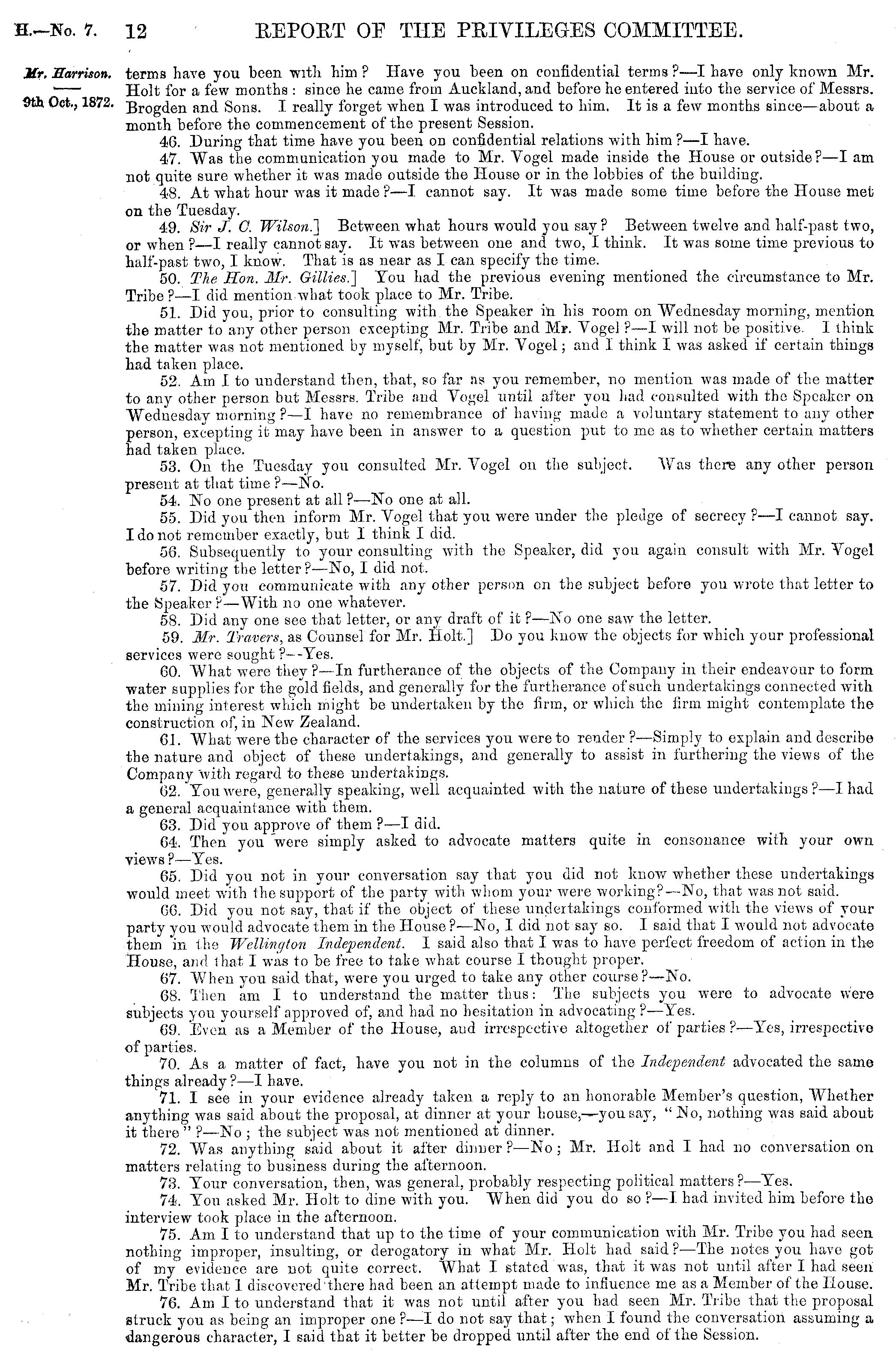 H.—No. 7. 12 REPORT OF THE PRIVILEGES COMMITTEE.

Mr. Harrison.

9th Oct., 1872.

terms have you been with him? Have you been on confidential terms?—I have only known Mr. Holt for a few months: since he came from Auckland, and before he entered into the service of Messrs. Brogden and Sons. I really forget when I was introduced to him. It is a few months since—about a month before the commencement of the present Session.

46. During that time have you been on confidential relations with him?—I have.

47. Was the communication you made to Mr. Vogel made inside the House or outside?—I am not quite sure whether it was made outside the House or in the lobbies of the building.

48. At what hour was it made?—I cannot say. It was made some time before the House met on the Tuesday.

49. Sir J. C. Wilson.] Between what hours would you say? Between twelve and half-past two, or when?—I really cannot say. It was between one and two, I think. It was some time previous to half-past two, I know. That is as near as I can specify the time.

50. The Hon. Mr. Gillies.] You had the previous evening mentioned the circumstance to Mr. Tribe?—I did mention what took place to Mr. Tribe.

51. Did you, prior to consulting with the Speaker in his room on Wednesday morning, mention the matter to any other person excepting Mr. Tribe and Mr. Vogel?—I will not be positive. I think the matter was not mentioned by myself, but by Mr. Vogel; and I think I was asked if certain things had taken place.

52. Am I to understand then, that, so far as you remember, no mention was made of the matter to any other person but Messrs. Tribe and Vogel until after you had consulted with the Speaker on Wednesday morning?—I have no remembrance of having made a voluntary statement to any other person, excepting it may have been in answer to a question put to me as to whether certain matters had taken place.

53. On the Tuesday you consulted Mr. Vogel on the subject. Was there any other person present at that time?—No.

54. No one present at all?—No one at all.

55. Did you then inform Mr. Vogel that you were under the pledge of secrecy?—I cannot say. I do not remember exactly, but I think I did.

56. Subsequently to your consulting with the Speaker, did you again consult with Mr. Vogel before writing the letter?—No, I did not.

57. Did you communicate with any other person on the subject before you wrote that letter to the Speaker?—With no one whatever.

58. Did any one see that letter, or any draft of it?—No one saw the letter.

59. Mr. Travers, as Counsel for Mr. Holt.] Do you know the objects for which your professional services were sought?--Yes.

60. What were they?—In furtherance of the objects of the Company in their endeavour to form water supplies for the gold fields, and generally for the furtherance of such undertakings connected with the mining interest which might be undertaken by the firm, or which the firm might contemplate the construction of, in New Zealand.

61. What were the character of the services you were to render?—Simply to explain and describe the nature and object of these undertakings, and generally to assist in furthering the views of the Company with regard to these undertakings.

62. You were, generally speaking, well acquainted with the nature of these undertakings?—I had a general acquaintance with them.

63. Did you approve of them?—I did.

64. Then you were simply asked to advocate matters quite in consonance with your own views?—Yes.

65. Did you not in your conversation say that you did not know whether these undertakings would meet with the support of the party with whom your were working?—No, that was not said.

66. Did you not say, that if the object of these undertakings conformed with the views of your party you would advocate them in the House?—No, I did not say so. I said that I would not advocate them in the Wellington Independent. I said also that I was to have perfect freedom of action in the House, and that I was to be free to take what course I thought proper.

67. When you said that, were you urged to take any other course?—No.

68. Then am I to understand the matter thus: The subjects you were to advocate were subjects you yourself approved of, and had no hesitation in advocating?—Yes.

69. Even as a Member of the House, and irrespective altogether of parties?—Yes, irrespective of parties.

70. As a matter of fact, have you not in the columns of the Independent advocated the same things already?—I have.

71. I see in your evidence already taken a reply to an honorable Member's question, Whether anything was said about the proposal, at dinner at your house,—you say, "No, nothing was said about it there"?—No; the subject was not mentioned at dinner.

72. Was anything said about it after dinner?—No; Mr. Holt and I had no conversation on matters relating to business during the afternoon.

73. Your conversation, then, was general, probably respecting political matters?—Yes.

74. You asked Mr. Holt to dine with you. When did you do so?—I had invited him before the interview took place in the afternoon.

75. Am I to understand that up to the time of your communication with Mr. Tribe you had seen nothing improper, insulting, or derogatory in what Mr. Holt had said?—The notes you have got of my evidence are not quite correct. What I stated was, that it was not until after I had seen Mr. Tribe that I discovered there had been an attempt made to influence me as a Member of the House.

76. Am I to understand that it was not until after you had seen Mr. Tribe that the proposal struck you as being an improper one?—I do not say that; when I found the conversation assuming a dangerous character, I said that it better be dropped until after the end of the Session.